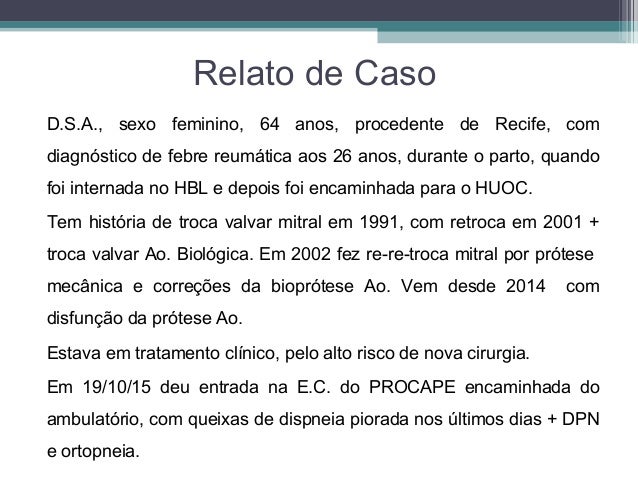 Relato de Caso

D.S.A., sexo feminino, 64 anos, procedente de Recife, com diagnóstico de febre reumática aos 26 anos, durante o parto, quando foi internada no HBL e depois foi encaminhada para o HUOC.

Tem história de troca valvar mitral em 1991, com retroca em 2001 + troca valvar Ao. Biológica. Em 2002 fez re-re-troca mitral por prótese mecânica e correções da bioprótese Ao. Vem desde 2014 com disfunção da prótese Ao.

Estava em tratamento clínico, pelo alto risco de nova cirurgia.

Em 19/10/15 deu entrada na E.C. do PROCAPE encaminhada do ambulatório, com queixas de dispneia piorada nos últimos dias + DPN e ortopneia.